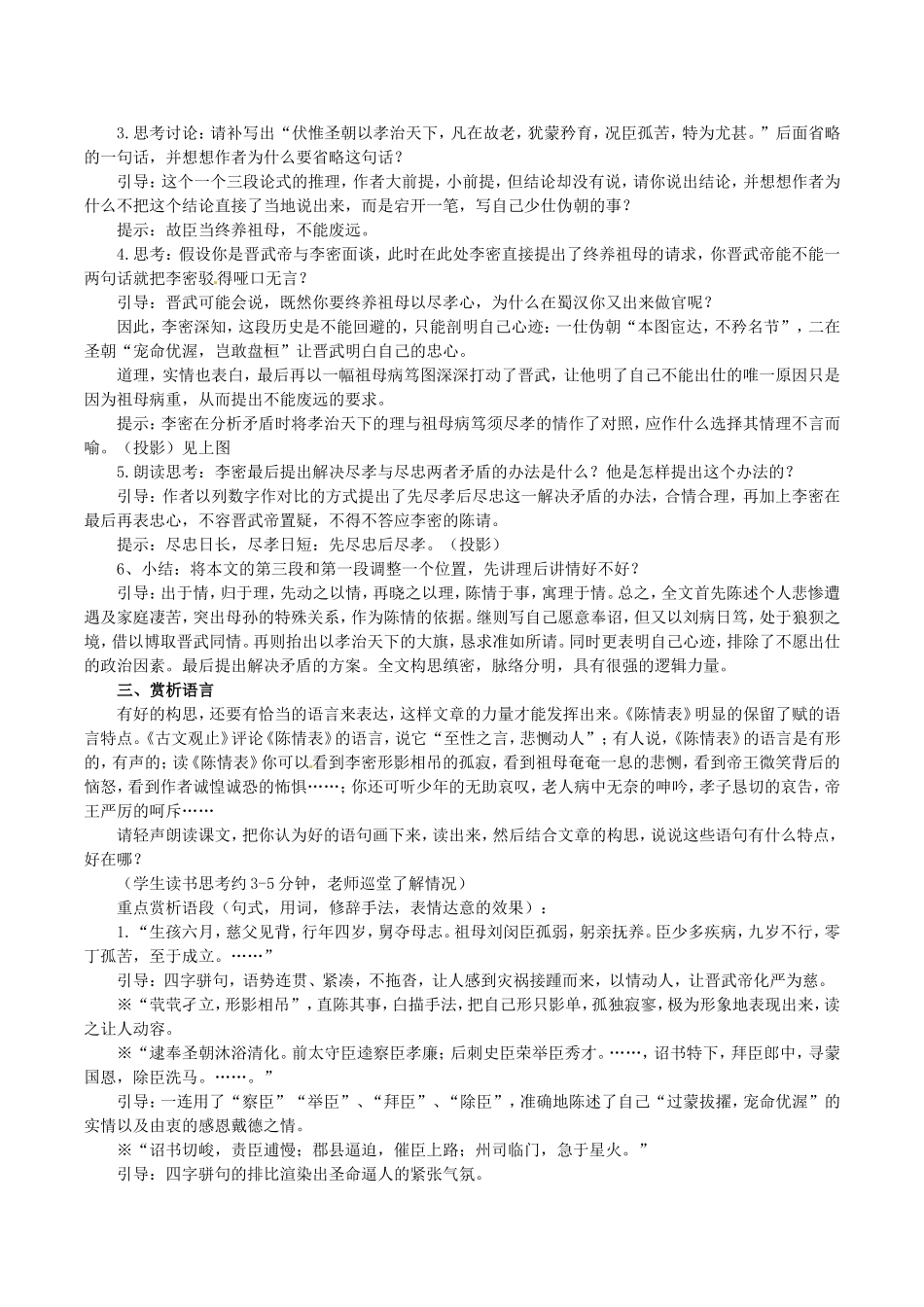 3.思考讨论：请补写出“伏惟圣朝以孝治天下，凡在故老，犹蒙矜育，况臣孤苦，特为尤甚。”后面省略的一句话，并想想作者为什么要省略这句话？

引导：这个一个三段论式的推理，作者大前提，小前提，但结论却没有说，请你说出结论，并想想作者为什么不把这个结论直接了当地说出来，而是宕开一笔，写自己少仕伪朝的事？

提示：故臣当终养祖母，不能废远。

4.思考：假设你是晋武帝与李密面谈，此时在此处李密直接提出了终养祖母的请求，你晋武帝能不能一两句话就把李密驳得哑口无言？

引导：晋武可能会说，既然你要终养祖母以尽孝心，为什么在蜀汉你又出来做官呢？

因此，李密深知，这段历史是不能回避的，只能剖明自己心迹：一仕伪朝“本图宦达，不矜名节”，二在圣朝“宠命优渥，岂敢盘桓”让晋武明白自己的忠心。

道理，实情也表白，最后再以一幅祖母病笃图深深打动了晋武，让他明了自己不能出仕的唯一原因只是因为祖母病重，从而提出不能废远的要求。

提示：李密在分析矛盾时将孝治天下的理与祖母病笃须尽孝的情作了对照，应作什么选择其情理不言而喻。（投影）见上图

5.朗读思考：李密最后提出解决尽孝与尽忠两者矛盾的办法是什么？他是怎样提出这个办法的？

引导：作者以列数字作对比的方式提出了先尽孝后尽忠这一解决矛盾的办法，合情合理，再加上李密在最后再表忠心，不容晋武帝置疑，不得不答应李密的陈请。

提示：尽忠日长，尽孝日短：先尽忠后尽孝。（投影）

6、小结：将本文的第三段和第一段调整一个位置，先讲理后讲情好不好？

引导：出于情，归于理，先动之以情，再晓之以理，陈情于事，寓理于情。总之，全文首先陈述个人悲惨遭遇及家庭凄苦，突出母孙的特殊关系，作为陈情的依据。继则写自己愿意奉诏，但又以刘病日笃，处于狼狈之境，借以博取晋武同情。再则抬出以孝治天下的大旗，恳求准如所请。同时更表明自己心迹，排除了不愿出仕的政治因素。最后提出解决矛盾的方案。全文构思缜密，脉络分明，具有很强的逻辑力量。

三、赏析语言

有好的构思，还要有恰当的语言来表达，这样文章的力量才能发挥出来。《陈情表》明显的保留了赋的语言特点。《古文观止》评论《陈情表》的语言，说它“至性之言，悲恻动人”；有人说，《陈情表》的语言是有形的，有声的；读《陈情表》你可以看到李密形影相吊的孤寂，看到祖母奄奄一息的悲恻，看到帝王微笑背后的恼怒，看到作者诚惶诚恐的怖惧……；你还可听少年的无助哀叹，老人病中无奈的呻吟，孝子恳切的哀告，帝王严厉的呵斥……

请轻声朗读课文，把你认为好的语句画下来，读出来，然后结合文章的构思，说说这些语句有什么特点，好在哪？

（学生读书思考约3-5分钟，老师巡堂了解情况）

重点赏析语段（句式，用词，修辞手法，表情达意的效果）：

1.“生孩六月，慈父见背，行年四岁，舅夺母志。祖母刘闵臣孤弱，躬亲抚养。臣少多疾病，九岁不行，零丁孤苦，至于成立。……”

引导：四字骈句，语势连贯、紧凑，不拖沓，让人感到灾祸接踵而来，以情动人，让晋武帝化严为慈。

※“茕茕孑立，形影相吊”，直陈其事，白描手法，把自己形只影单，孤独寂寥，极为形象地表现出来，读之让人动容。

※“逮奉圣朝沐浴清化。前太守臣逵察臣孝廉；后刺史臣荣举臣秀才。……，诏书特下，拜臣郎中，寻蒙国恩，除臣洗马。……。”

引导：一连用了“察臣”“举臣”、“拜臣”、“除臣”，准确地陈述了自己“过蒙拔擢，宠命优渥”的实情以及由衷的感恩戴德之情。

※“诏书切峻，责臣逋慢；郡县逼迫，催臣上路；州司临门，急于星火。”

引导：四字骈句的排比渲染出圣命逼人的紧张气氛。